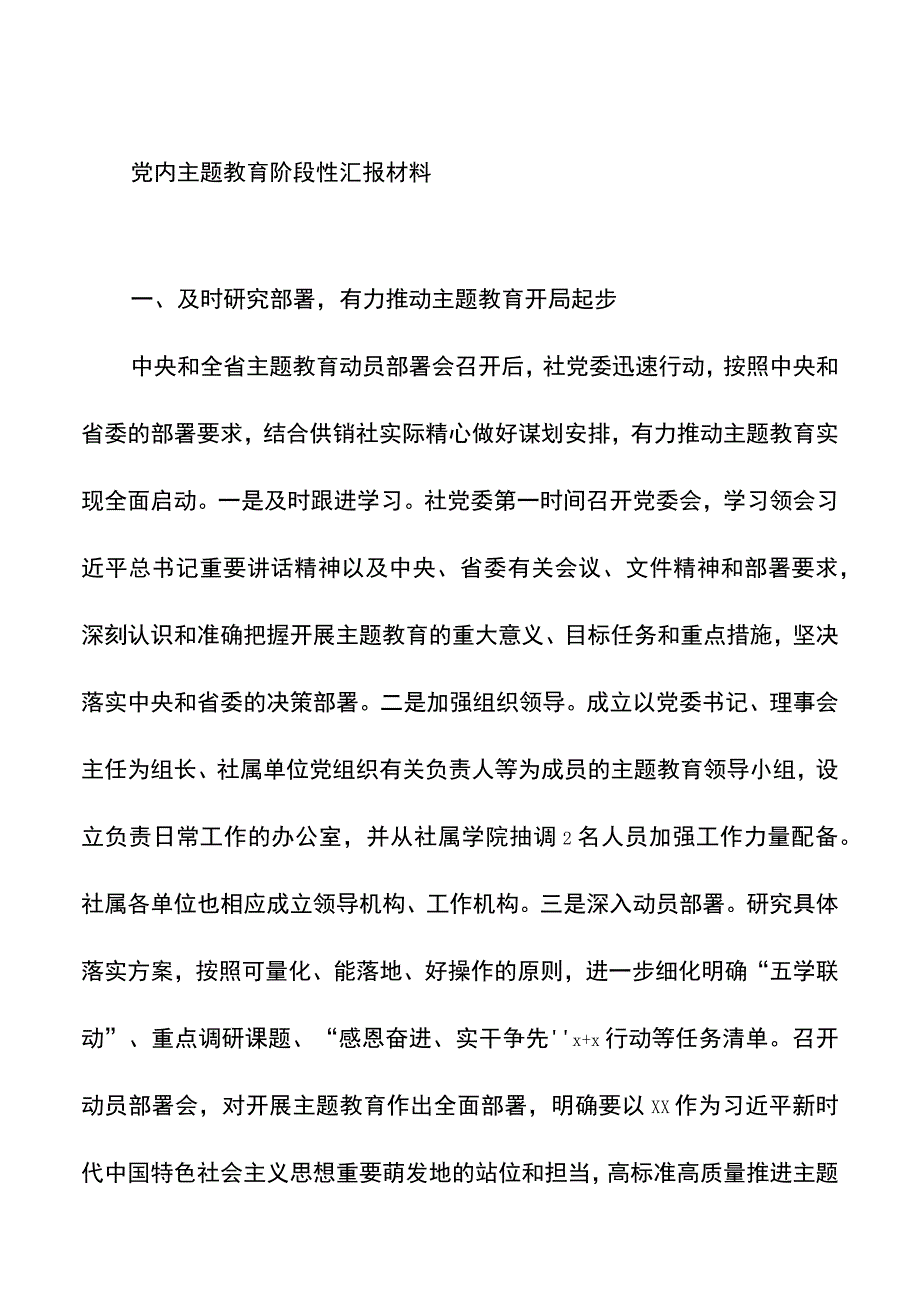 党内主题教育阶段性汇报材料

一、及时研究部署，有力推动主题教育开局起步

中央和全省主题教育动员部署会召开后，社党委迅速行动，按照中央和省委的部署要求，结合供销社实际精心做好谋划安排，有力推动主题教育实现全面启动。一是及时跟进学习。社党委第一时间召开党委会，学习领会习近平总书记重要讲话精神以及中央、省委有关会议、文件精神和部署要求，深刻认识和准确把握开展主题教育的重大意义、目标任务和重点措施，坚决落实中央和省委的决策部署。二是加强组织领导。成立以党委书记、理事会主任为组长、社属单位党组织有关负责人等为成员的主题教育领导小组，设立负责日常工作的办公室，并从社属学院抽调2名人员加强工作力量配备。社属各单位也相应成立领导机构、工作机构。三是深入动员部署。研究具体落实方案，按照可量化、能落地、好操作的原则，进一步细化明确“五学联动”、重点调研课题、“感恩奋进、实干争先''x+x行动等任务清单。召开动员部署会，对开展主题教育作出全面部署，明确要以XX作为习近平新时代中国特色社会主义思想重要萌发地的站位和担当，高标准高质量推进主题